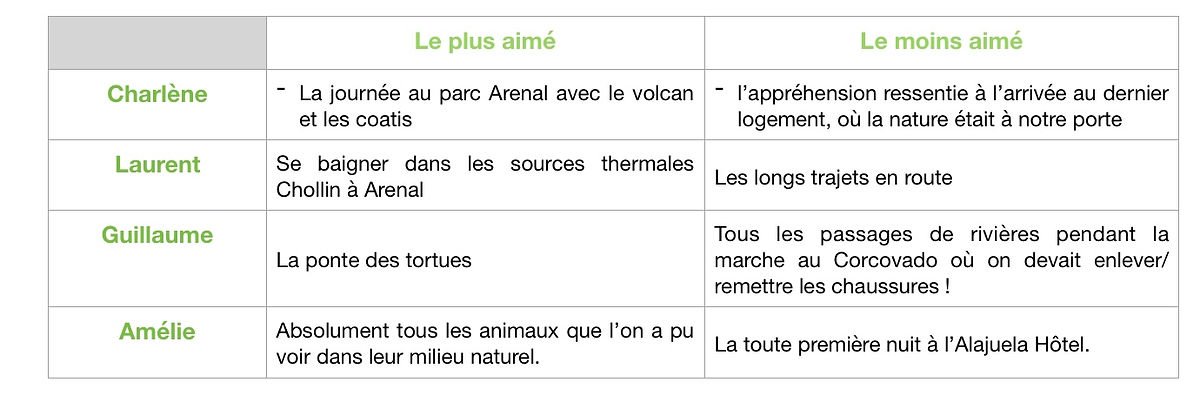 |  | Le plus aimé | Le moins aimé |
|---|---|---|
| Charlène | - La journée au parc Arenal avec le volcan et les coatis | - l'appréhension ressentie à l'arrivée au dernier logement, où la nature était à notre porte |
| Laurent | Se baigner dans les sources thermales Chollin à Arenal | Les longs trajets en route |
| Guillaume | La ponte des tortues | Tous les passages de rivières pendant la marche au Corcovado où on devait enlever/ remettre les chaussures ! |
| Amélie | Absolument tous les animaux que l'on a pu voir dans leur milieu naturel. | La toute première nuit à l'Alajuela Hôtel. |